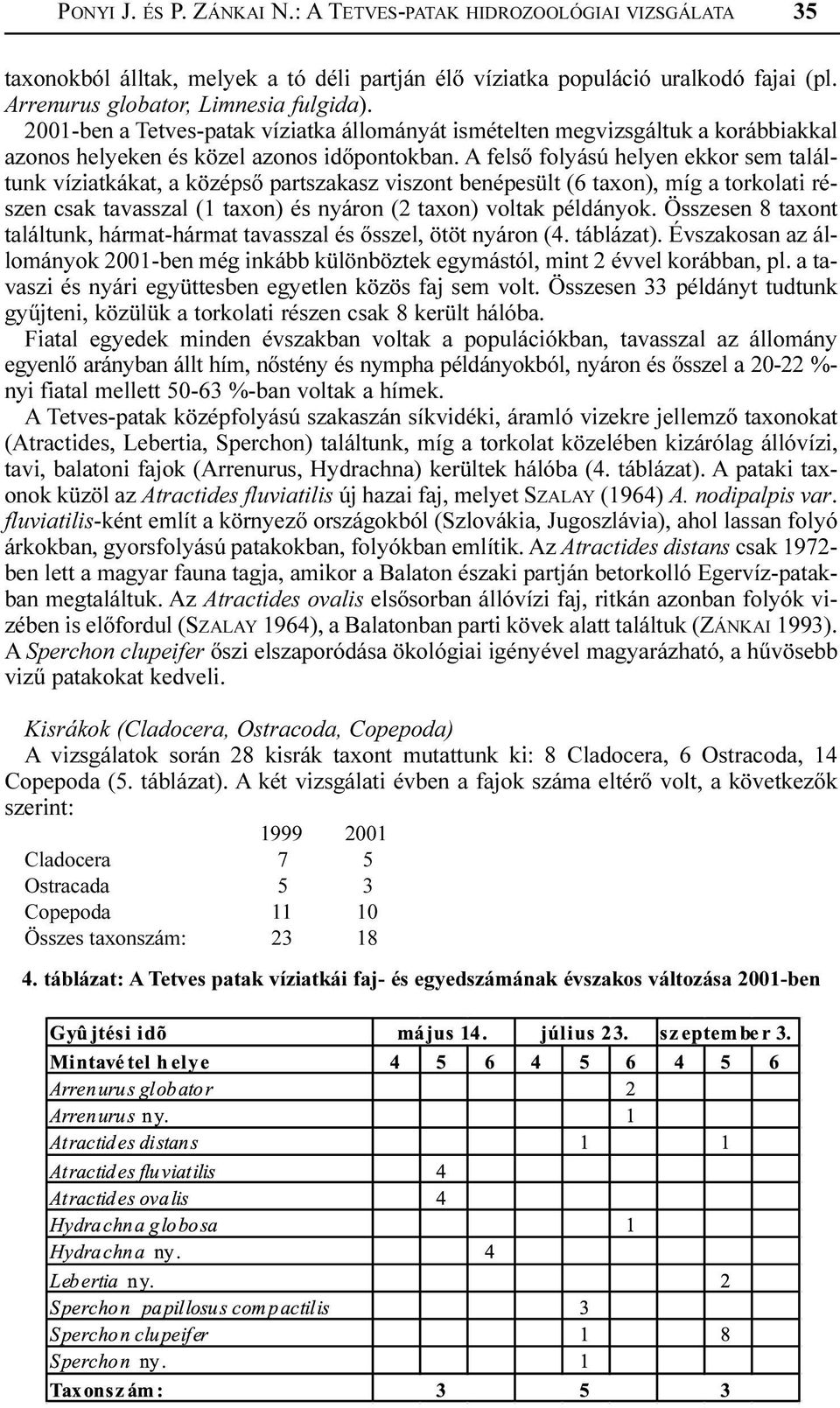 PONYI J. ÉS P. ZÁNKAI N.: A TETVES-PATAK HIDROZOOLÓGIAI VIZSGÁLATA 35

taxonokból álltak, melyek a tó déli partján élő víziatka populáció uralkodó fajai (pl. Arrenurus globator, Limnesia fulgida).

2001-ben a Tetves-patak víziatka állományát ismételten megvizsgáltuk a korábbiakkal azonos helyeken és közel azonos időpontokban. A felső folyású helyen ekkor sem találtunk víziatkákat, a középső partszakasz viszont benépesült (6 taxon), míg a torkolati részen csak tavasszal (1 taxon) és nyáron (2 taxon) voltak példányok. Összesen 8 taxont találtunk, hármat-hármat tavasszal és ősszel, ötöt nyáron (4. táblázat). Évszakosan az állományok 2001-ben még inkább különböztek egymástól, mint 2 évvel korábban, pl. a tavaszi és nyári együttesben egyetlen közös faj sem volt. Összesen 33 példányt tudtunk gyűjteni, közülük a torkolati részen csak 8 került hálóba.

Fiatal egyedek minden évszakban voltak a populációkban, tavasszal az állomány egyenlő arányban állt hím, nőstény és nympha példányokból, nyáron és ősszel a 20-22 %-nyi fiatal mellett 50-63 %-ban voltak a hímek.

A Tetves-patak középfolyású szakaszán síkvidéki, áramló vizekre jellemző taxonokat (Atractides, Lebertia, Sperchon) találtunk, míg a torkolat közelében kizárólag állóvízi, tavi, balatoni fajok (Arrenurus, Hydrachna) kerültek hálóba (4. táblázat). A pataki taxonok küzöl az Atractides fluviatilis új hazai faj, melyet SZALAY (1964) A. nodipalpis var. fluviatilis-ként említ a környező országokból (Szlovákia, Jugoszlávia), ahol lassan folyó árkokban, gyorsfolyású patakokban, folyókban említik. Az Atractides distans csak 1972-ben lett a magyar fauna tagja, amikor a Balaton északi partján betorkolló Egervíz-patakban megtaláltuk. Az Atractides ovalis elsősorban állóvízi faj, ritkán azonban folyók vizében is előfordul (SZALAY 1964), a Balatonban parti kövek alatt találtuk (ZÁNKAI 1993). A Sperchon clupeifer őszi elszaporódása ökológiai igényével magyarázható, a hűvösebb vizű patakokat kedveli.

Kisrákok (Cladocera, Ostracoda, Copepoda)
A vizsgálatok során 28 kisrák taxont mutattunk ki: 8 Cladocera, 6 Ostracoda, 14 Copepoda (5. táblázat). A két vizsgálati évben a fajok száma eltérő volt, a következők szerint:

| | 1999 | 2001 |
|---|---|---|
| Cladocera | 7 | 5 |
| Ostracada | 5 | 3 |
| Copepoda | 11 | 10 |
| Összes taxonszám: | 23 | 18 |

4. táblázat: A Tetves patak víziatkái faj- és egyedszámának évszakos változása 2001-ben

| Gyûjtési idõ | május 14. | | | július 23. | | | szeptember 3. | | |
|---|---|---|---|---|---|---|---|---|---|
| Mintavétel helye | 4 | 5 | 6 | 4 | 5 | 6 | 4 | 5 | 6 |
| Arrenurus globator | | | | | | 2 | | | |
| Arrenurus ny. | | | | | | 1 | | | |
| Atractides distans | | | | | 1 | | | 1 | |
| Atractides fluviatilis | | 4 | | | | | | | |
| Atractides ovalis | | 4 | | | | | | | |
| Hydrachna globosa | | | | | | 1 | | | |
| Hydrachna ny. | | | 4 | | | | | | |
| Lebertia ny. | | | | | | | | 2 | |
| Sperchon papillosus compactilis | | | | | 3 | | | | |
| Sperchon clupeifer | | | | | 1 | | | 8 | |
| Sperchon ny. | | | | | 1 | | | | |
| Taxonszám: | | 3 | | | 5 | | | 3 | |